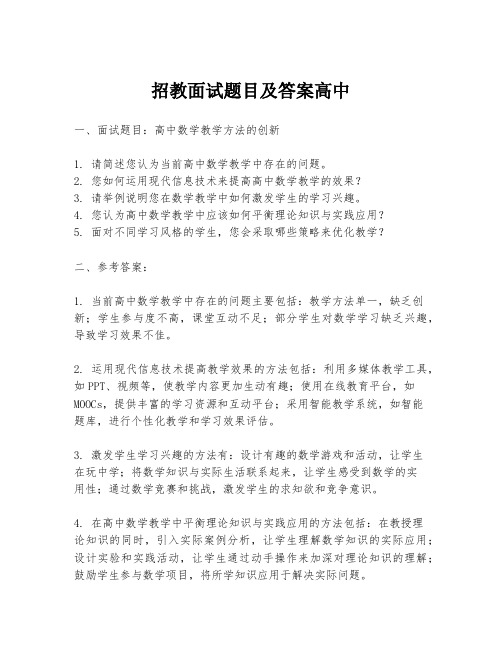 招教面试题目及答案高中

一、面试题目：高中数学教学方法的创新

1. 请简述您认为当前高中数学教学中存在的问题。
2. 您如何运用现代信息技术来提高高中数学教学的效果？
3. 请举例说明您在数学教学中如何激发学生的学习兴趣。
4. 您认为高中数学教学中应该如何平衡理论知识与实践应用？
5. 面对不同学习风格的学生，您会采取哪些策略来优化教学？

二、参考答案：

1. 当前高中数学教学中存在的问题主要包括：教学方法单一，缺乏创新；学生参与度不高，课堂互动不足；部分学生对数学学习缺乏兴趣，导致学习效果不佳。

2. 运用现代信息技术提高教学效果的方法包括：利用多媒体教学工具，如PPT、视频等，使教学内容更加生动有趣；使用在线教育平台，如MOOCs，提供丰富的学习资源和互动平台；采用智能教学系统，如智能题库，进行个性化教学和学习效果评估。

3. 激发学生学习兴趣的方法有：设计有趣的数学游戏和活动，让学生在玩中学；将数学知识与实际生活联系起来，让学生感受到数学的实用性；通过数学竞赛和挑战，激发学生的求知欲和竞争意识。

4. 在高中数学教学中平衡理论知识与实践应用的方法包括：在教授理论知识的同时，引入实际案例分析，让学生理解数学知识的实际应用；设计实验和实践活动，让学生通过动手操作来加深对理论知识的理解；鼓励学生参与数学项目，将所学知识应用于解决实际问题。